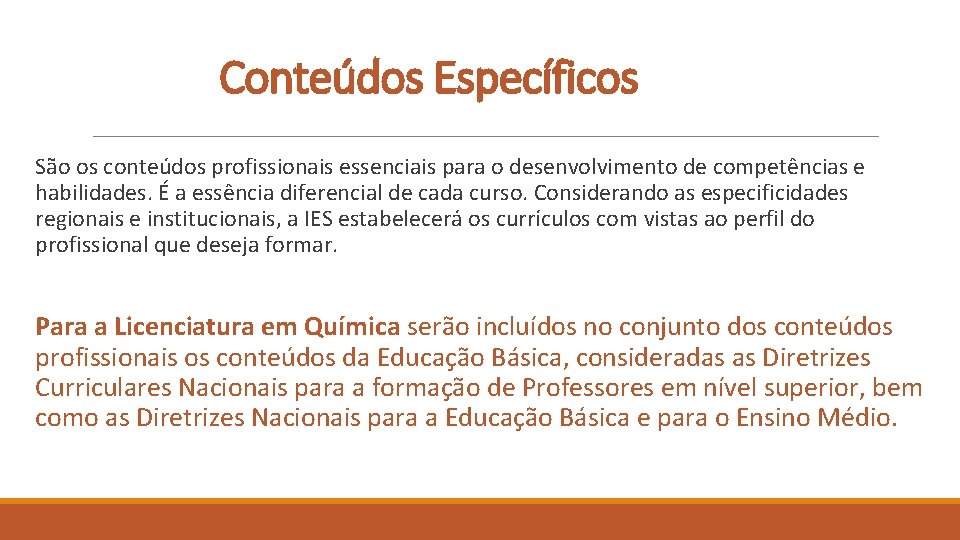 Conteúdos Específicos

São os conteúdos profissionais essenciais para o desenvolvimento de competências e habilidades. É a essência diferencial de cada curso. Considerando as especificidades regionais e institucionais, a IES estabelecerá os currículos com vistas ao perfil do profissional que deseja formar.

Para a Licenciatura em Química serão incluídos no conjunto dos conteúdos profissionais os conteúdos da Educação Básica, consideradas as Diretrizes Curriculares Nacionais para a formação de Professores em nível superior, bem como as Diretrizes Nacionais para a Educação Básica e para o Ensino Médio.